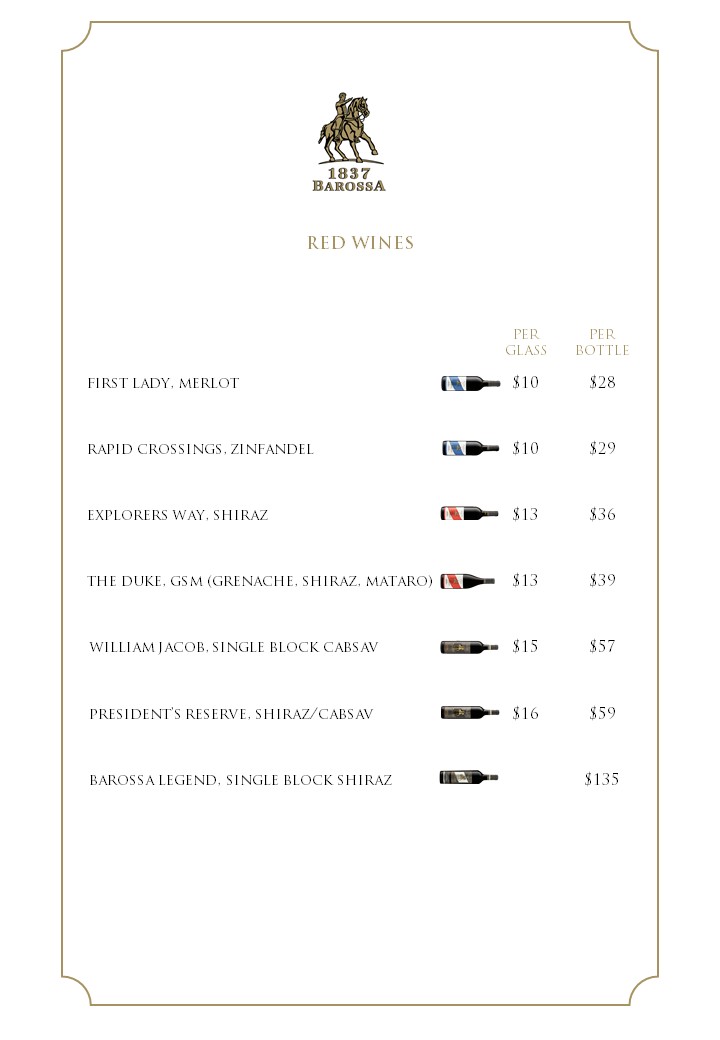 1837
BAROSSA

RED WINES

| | PER GLASS | PER BOTTLE |
|---|---|---|
| FIRST LADY, MERLOT | $10 | $28 |
| RAPID CROSSINGS, ZINFANDEL | $10 | $29 |
| EXPLORERS WAY, SHIRAZ | $13 | $36 |
| THE DUKE, GSM (GRENACHE, SHIRAZ, MATARO) | $13 | $39 |
| WILLIAM JACOB, SINGLE BLOCK CABSAV | $15 | $57 |
| PRESIDENT'S RESERVE, SHIRAZ/CABSAV | $16 | $59 |
| BAROSSA LEGEND, SINGLE BLOCK SHIRAZ | | $135 |